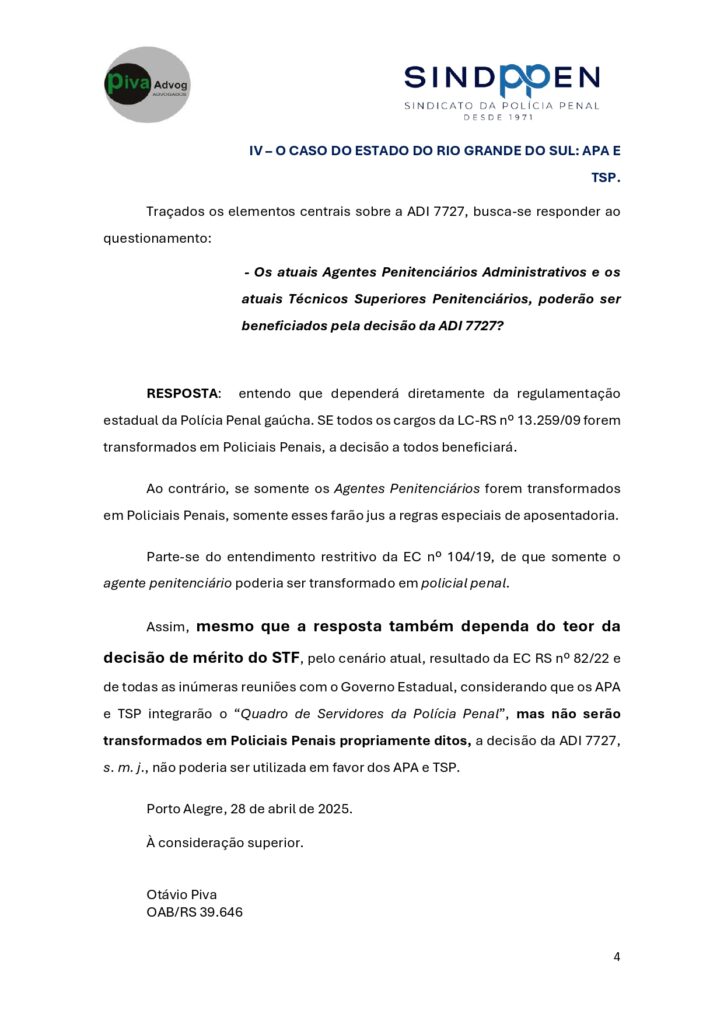 Piva Advog
ADVOGADOS

SINDPPEN
SINDICATO DA POLÍCIA PENAL
DESDE 1971

IV – O CASO DO ESTADO DO RIO GRANDE DO SUL: APA E TSP.

Traçados os elementos centrais sobre a ADI 7727, busca-se responder ao questionamento:

- Os atuais Agentes Penitenciários Administrativos e os atuais Técnicos Superiores Penitenciários, poderão ser beneficiados pela decisão da ADI 7727?

RESPOSTA: entendo que dependerá diretamente da regulamentação estadual da Polícia Penal gaúcha. SE todos os cargos da LC-RS nº 13.259/09 forem transformados em Policiais Penais, a decisão a todos beneficiará.

Ao contrário, se somente os Agentes Penitenciários forem transformados em Policiais Penais, somente esses farão jus a regras especiais de aposentadoria.

Parte-se do entendimento restritivo da EC nº 104/19, de que somente o agente penitenciário poderia ser transformado em policial penal.

Assim, mesmo que a resposta também dependa do teor da decisão de mérito do STF, pelo cenário atual, resultado da EC RS nº 82/22 e de todas as inúmeras reuniões com o Governo Estadual, considerando que os APA e TSP integrarão o “Quadro de Servidores da Polícia Penal”, mas não serão transformados em Policiais Penais propriamente ditos, a decisão da ADI 7727, s. m. j., não poderia ser utilizada em favor dos APA e TSP.

Porto Alegre, 28 de abril de 2025.

À consideração superior.

Otávio Piva
OAB/RS 39.646

4